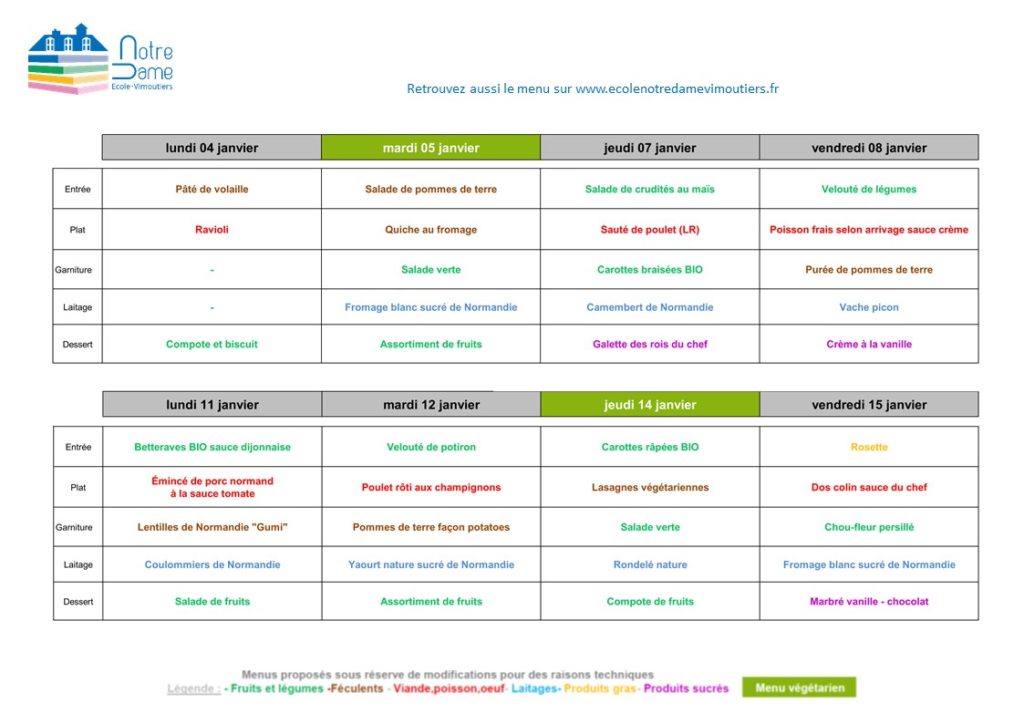 Notre Dame
Ecole-Vimoutiers

Retrouvez aussi le menu sur www.ecolenotredamevimoutiers.fr

| | lundi 04 janvier | mardi 05 janvier | jeudi 07 janvier | vendredi 08 janvier |
|---|---|---|---|---|
| Entrée | Pâté de volaille | Salade de pommes de terre | Salade de crudités au maïs | Velouté de légumes |
| Plat | Ravioli | Quiche au fromage | Sauté de poulet (LR) | Poisson frais selon arrivage sauce crème |
| Garniture | - | Salade verte | Carottes braisées BIO | Purée de pommes de terre |
| Laitage | - | Fromage blanc sucré de Normandie | Camembert de Normandie | Vache picon |
| Dessert | Compote et biscuit | Assortiment de fruits | Galette des rois du chef | Crème à la vanille |

| | lundi 11 janvier | mardi 12 janvier | jeudi 14 janvier | vendredi 15 janvier |
|---|---|---|---|---|
| Entrée | Betteraves BIO sauce dijonnaise | Velouté de potiron | Carottes râpées BIO | Rosette |
| Plat | Émincé de porc normand à la sauce tomate | Poulet rôti aux champignons | Lasagnes végétariennes | Dos colin sauce du chef |
| Garniture | Lentilles de Normandie "Gumi" | Pommes de terre façon potatoes | Salade verte | Chou-fleur persillé |
| Laitage | Coulommiers de Normandie | Yaourt nature sucré de Normandie | Rondelé nature | Fromage blanc sucré de Normandie |
| Dessert | Salade de fruits | Assortiment de fruits | Compote de fruits | Marbré vanille - chocolat |

Menus proposés sous réserve de modifications pour des raisons techniques
Légende : - Fruits et légumes -Féculents - Viande,poisson,oeuf- Laitages- Produits gras- Produits sucrés Menu végétarien